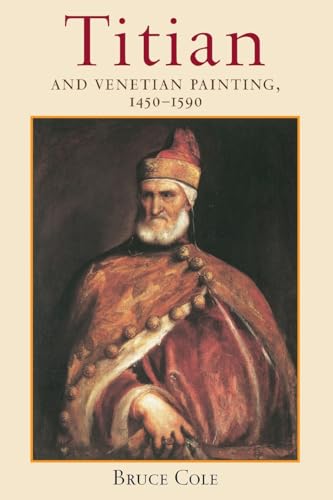 Titian

AND VENETIAN PAINTING, 1450–1590

BRUCE COLE